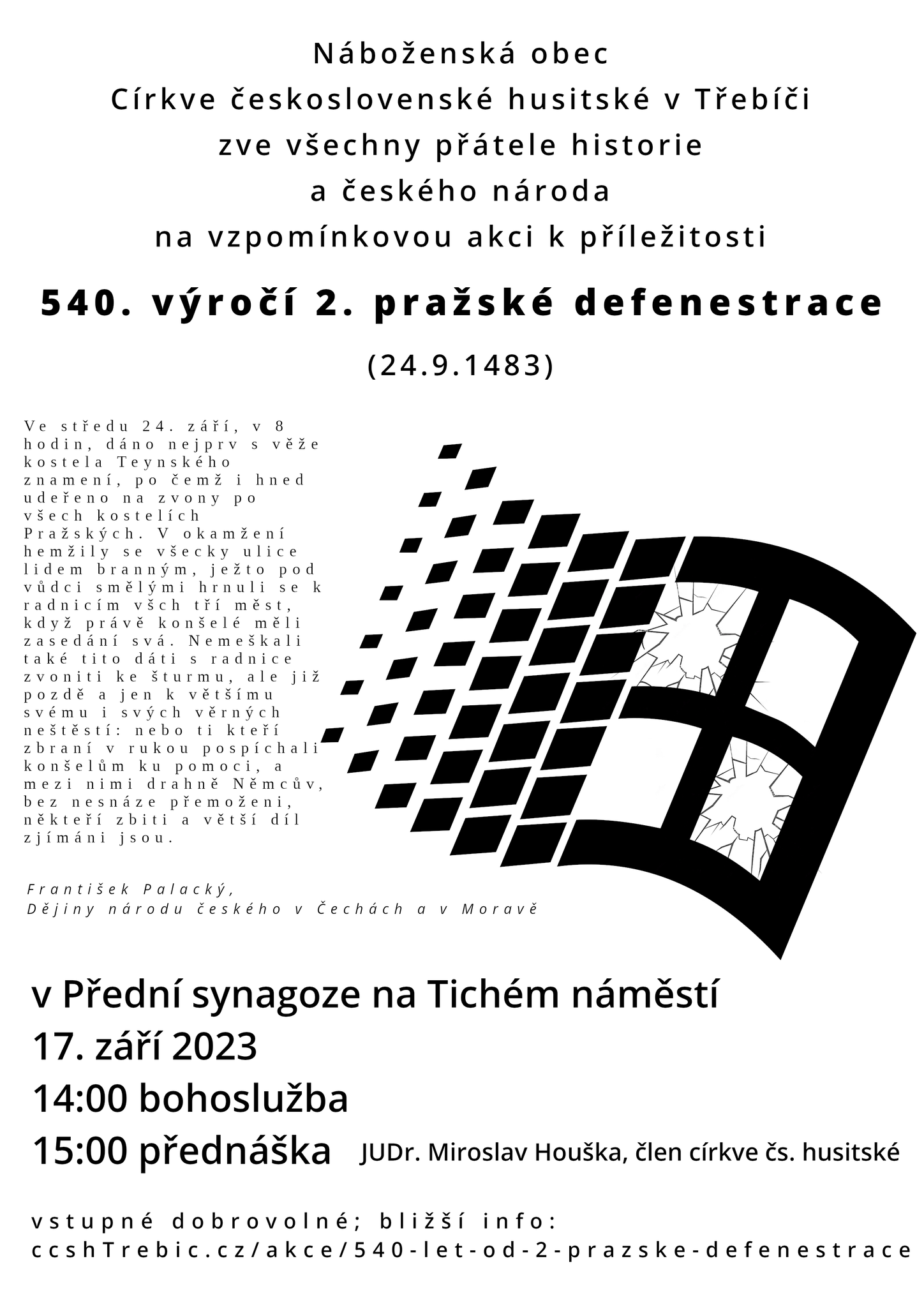 Náboženská obec
Církve československé husitské v Třebíči
zve všechny přátele historie
a českého národa
na vzpomínkovou akci k příležitosti

540. výročí 2. pražské defenestrace

(24.9.1483)

Ve středu 24. září, v 8 hodin, dáno nejprv s věže kostela Teynského znamení, po čemž i hned udeřeno na zvony po všech kostelích Pražských. V okamžení hemžily se všecky ulice lidem branným, ježto pod vůdci smělými hrnuli se k radnicím všch tří měst, když právě konšelé měli zasedání svá. Nemeškali také tito dáti s radnice zvoniti ke šturmu, ale již pozdě a jen k většímu svému i svých věrných neštěstí: nebo ti kteří zbraní v rukou pospíchali konšelům ku pomoci, a mezi nimi drahně Němcův, bez nesnáze přemoženi, někteří zbiti a větší díl zjímáni jsou.

František Palacký,
Dějiny národu českého v Čechách a v Moravě

v Přední synagoze na Tichém náměstí
17. září 2023
14:00 bohoslužba
15:00 přednáška JUDr. Miroslav Houška, člen církve čs. husitské

vstupné dobrovolné; bližší info:
ccshTrebic.cz/akce/540-let-od-2-prazske-defenestrace